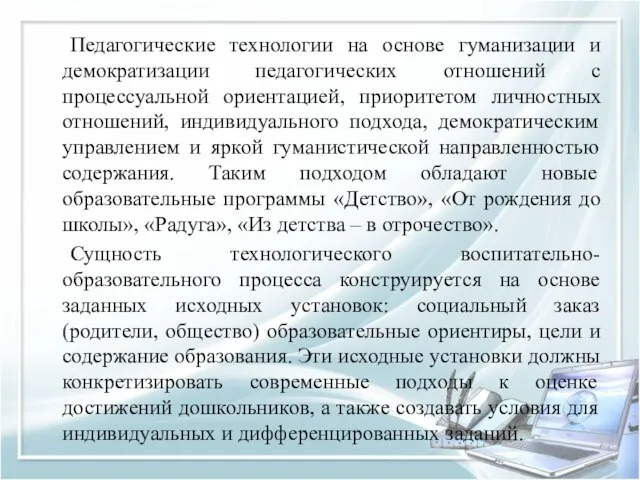 Педагогические технологии на основе гуманизации и демократизации педагогических отношений с процессуальной ориентацией, приоритетом личностных отношений, индивидуального подхода, демократическим управлением и яркой гуманистической направленностью содержания. Таким подходом обладают новые образовательные программы «Детство», «От рождения до школы», «Радуга», «Из детства – в отрочество».

Сущность технологического воспитательно-образовательного процесса конструируется на основе заданных исходных установок: социальный заказ (родители, общество) образовательные ориентиры, цели и содержание образования. Эти исходные установки должны конкретизировать современные подходы к оценке достижений дошкольников, а также создавать условия для индивидуальных и дифференцированных заданий.